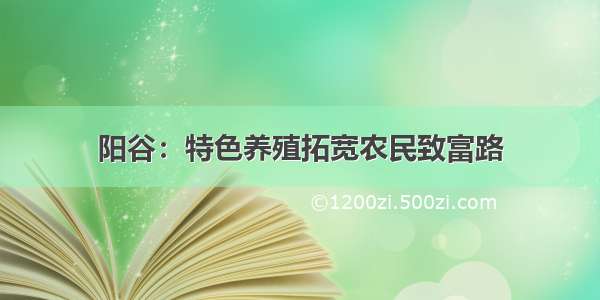 阳谷：特色养殖拓宽农民致富路

©1200zi.500zi.com